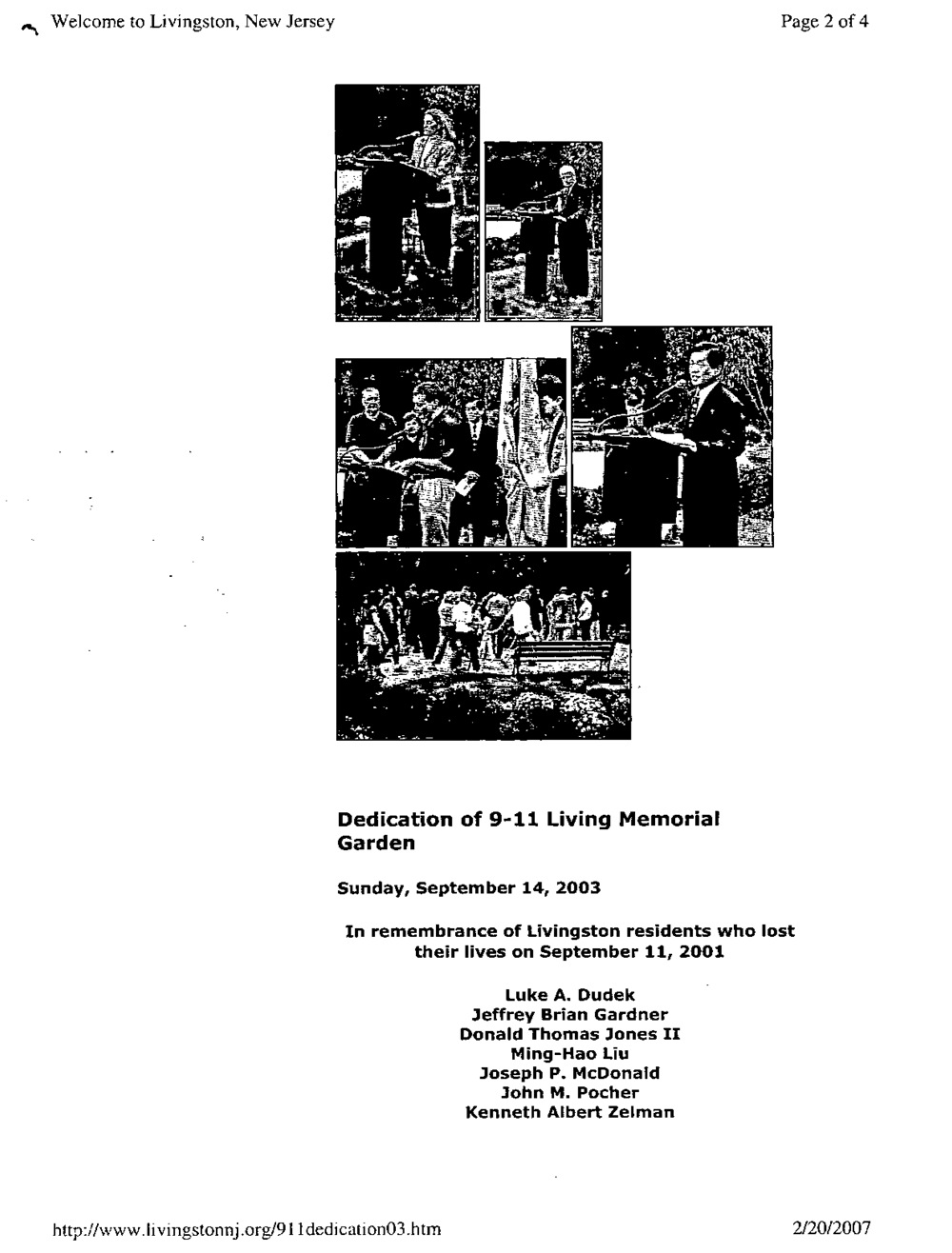 Welcome to Livingston, New Jersey

Page 2 of 4

Dedication of 9-11 Living Memorial Garden

Sunday, September 14, 2003

In remembrance of Livingston residents who lost their lives on September 11, 2001

Luke A. Dudek
Jeffrey Brian Gardner
Donald Thomas Jones II
Ming-Hao Liu
Joseph P. McDonald
John M. Pocher
Kenneth Albert Zelman

http://www.livingstonnj.org/911dedication03.htm

2/20/2007